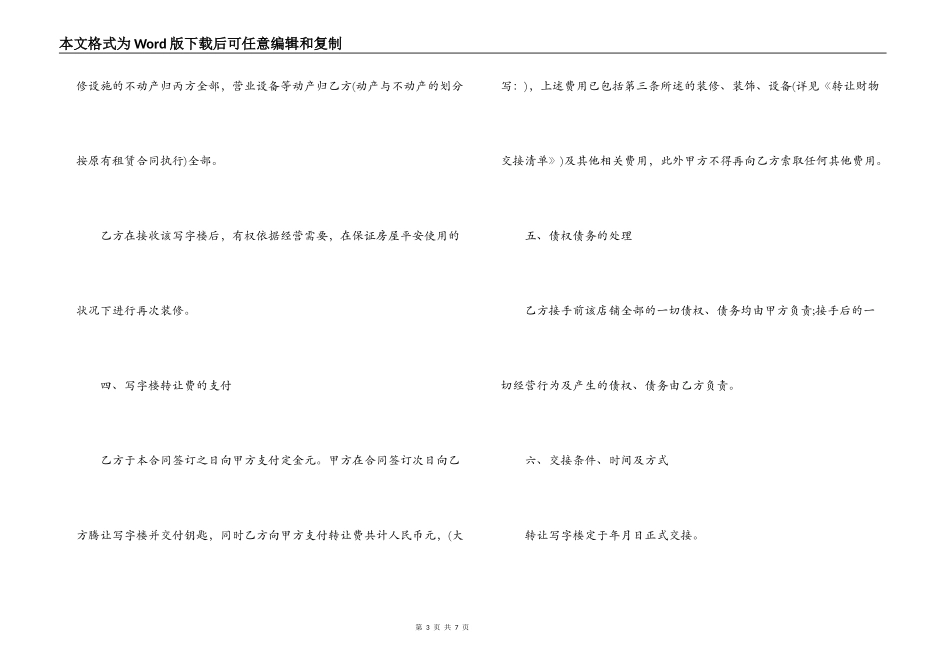 本文格式为Word版下载后可任意编辑和复制

修设施的不动产归丙方全部，营业设备等动产归乙方(动产与不动产的划分按原有租赁合同执行)全部。

乙方在接收该写字楼后，有权依据经营需要，在保证房屋平安使用的状况下进行再次装修。

四、写字楼转让费的支付

乙方于本合同签订之日向甲方支付定金元。甲方在合同签订次日向乙方腾让写字楼并交付钥匙，同时乙方向甲方支付转让费共计人民币元，(大写：)，上述费用已包括第三条所述的装修、装饰、设备(详见《转让财物交接清单》)及其他相关费用，此外甲方不得再向乙方索取任何其他费用。

五、债权债务的处理

乙方接手前该店铺全部的一切债权、债务均由甲方负责;接手后的一切经营行为及产生的债权、债务由乙方负责。

六、交接条件、时间及方式

转让写字楼定于年月日正式交接。

第 3 页 共 7 页